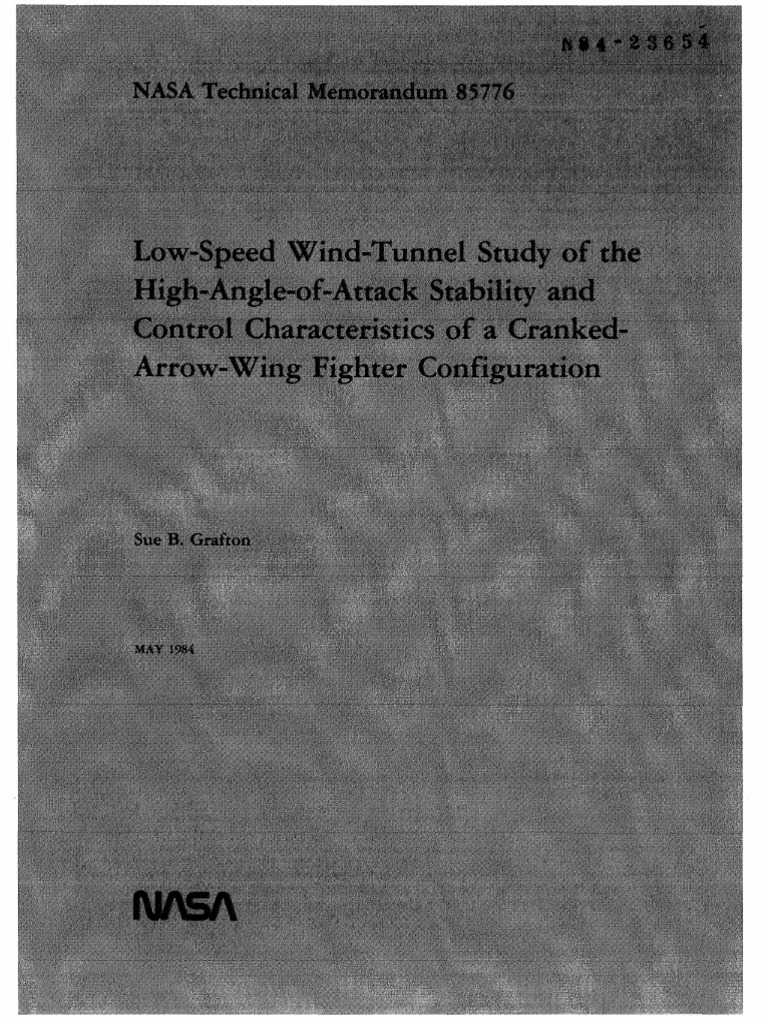 N84-23654

NASA Technical Memorandum 85776

Low-Speed Wind-Tunnel Study of the High-Angle-of-Attack Stability and Control Characteristics of a Cranked-Arrow-Wing Fighter Configuration

Sue B. Grafton

MAY 1984

NASA